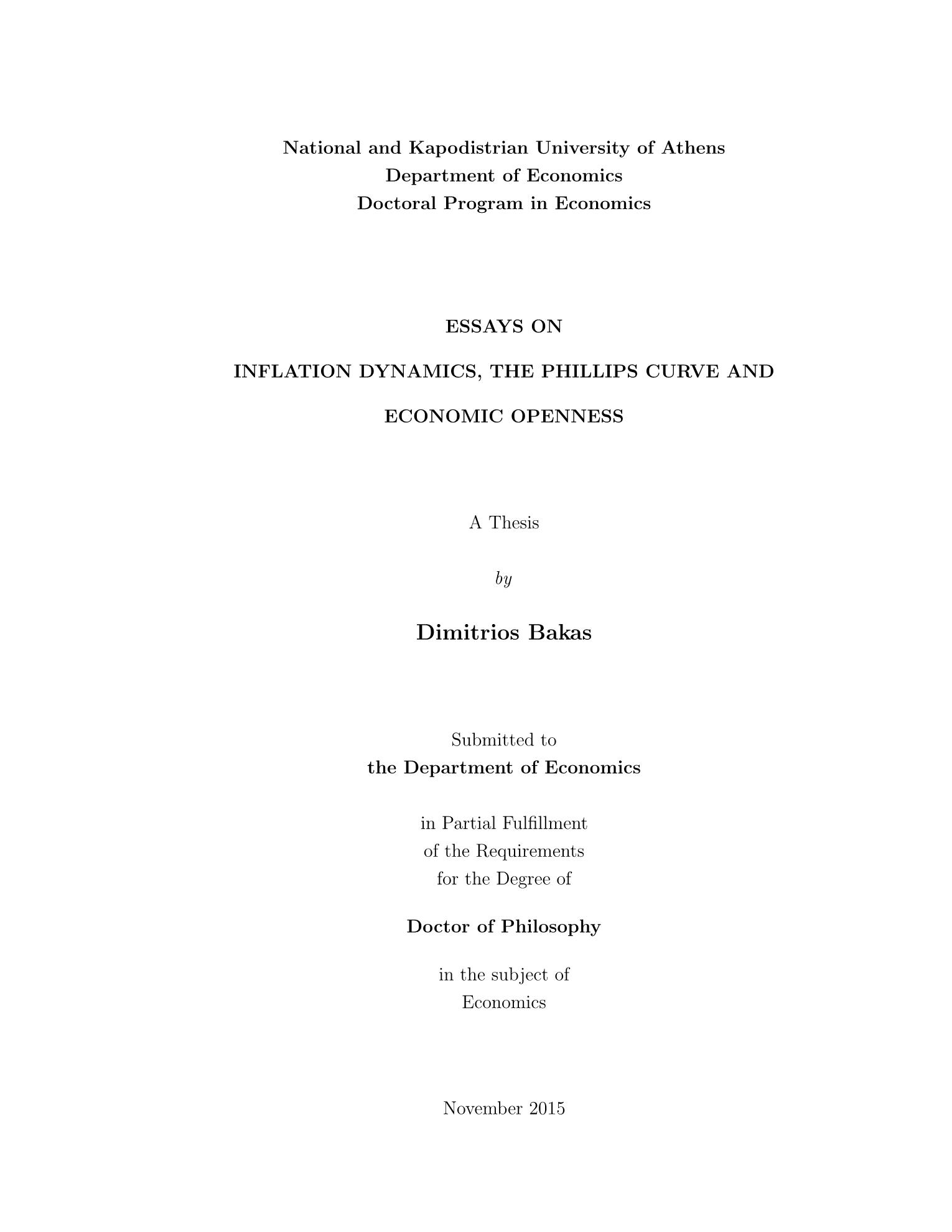 National and Kapodistrian University of Athens
Department of Economics
Doctoral Program in Economics

ESSAYS ON

INFLATION DYNAMICS, THE PHILLIPS CURVE AND

ECONOMIC OPENNESS

A Thesis

by

Dimitrios Bakas

Submitted to
the Department of Economics

in Partial Fulfillment
of the Requirements
for the Degree of

Doctor of Philosophy

in the subject of
Economics

November 2015